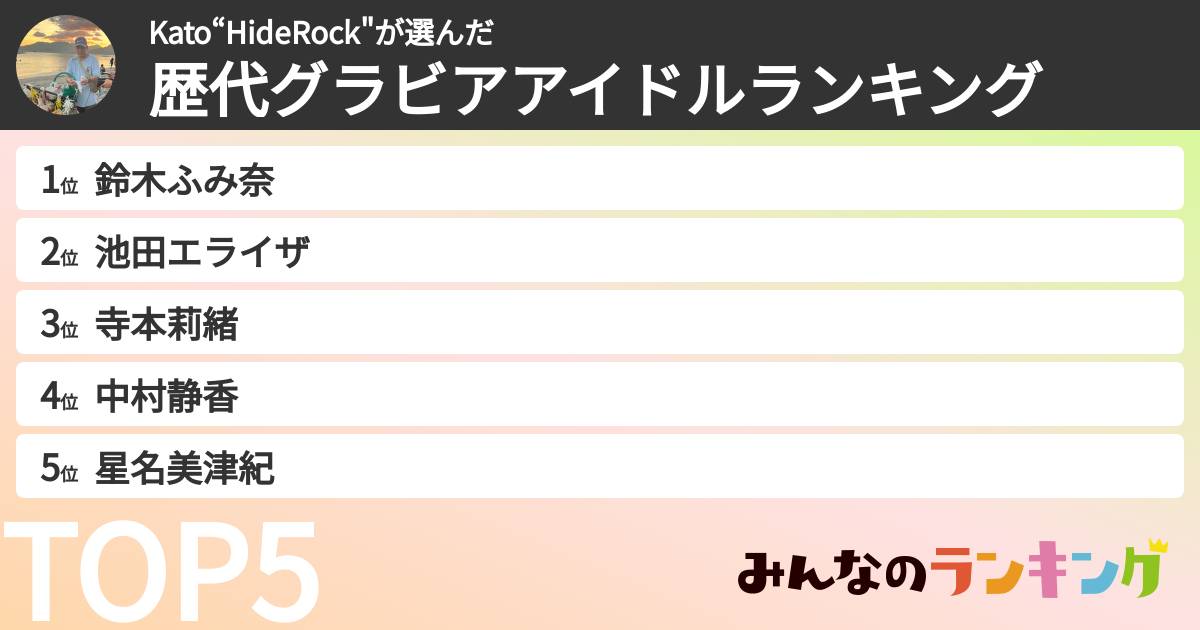 Kato“HideRock"が選んだ
歴代グラビアアイドルランキング

1位 鈴木ふみ奈
2位 池田エライザ
3位 寺本莉緒
4位 中村静香
5位 星名美津紀

TOP5

みんなのランキング